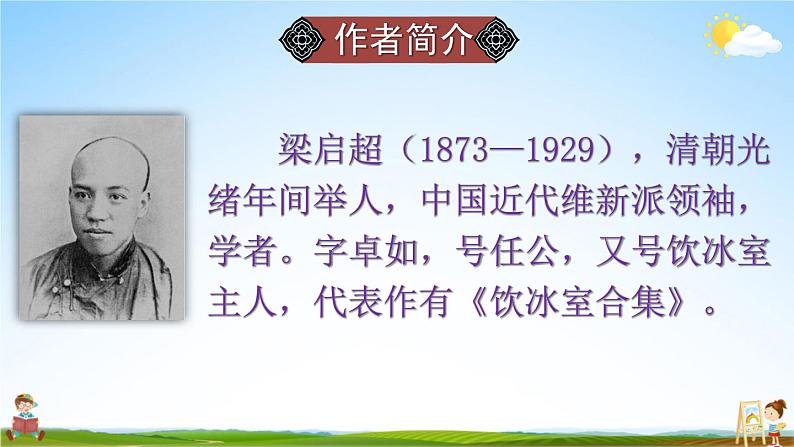 作者简介

梁启超（1873—1929），清朝光绪年间举人，中国近代维新派领袖，学者。字卓如，号任公，又号饮冰室主人，代表作有《饮冰室合集》。